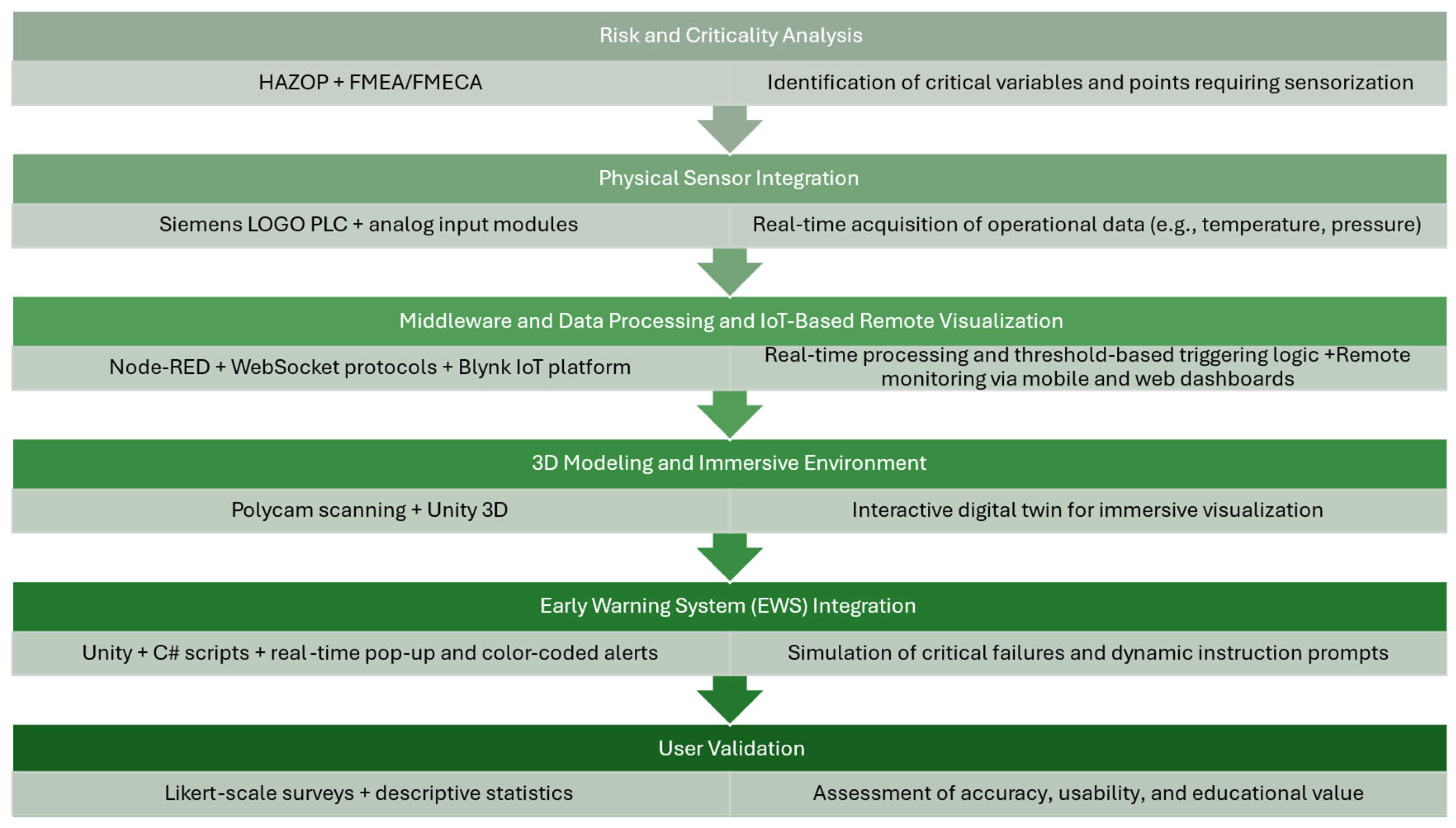 Risk and Criticality Analysis

HAZOP + FMEA/FMECA

Identification of critical variables and points requiring sensorization

Physical Sensor Integration

Siemens LOGO PLC + analog input modules

Real-time acquisition of operational data (e.g., temperature, pressure)

Middleware and Data Processing and IoT-Based Remote Visualization

Node-RED + WebSocket protocols + Blynk IoT platform

Real-time processing and threshold-based triggering logic +Remote monitoring via mobile and web dashboards

3D Modeling and Immersive Environment

Polycam scanning + Unity 3D

Interactive digital twin for immersive visualization

Early Warning System (EWS) Integration

Unity + C# scripts + real-time pop-up and color-coded alerts

Simulation of critical failures and dynamic instruction prompts

User Validation

Likert-scale surveys + descriptive statistics

Assessment of accuracy, usability, and educational value